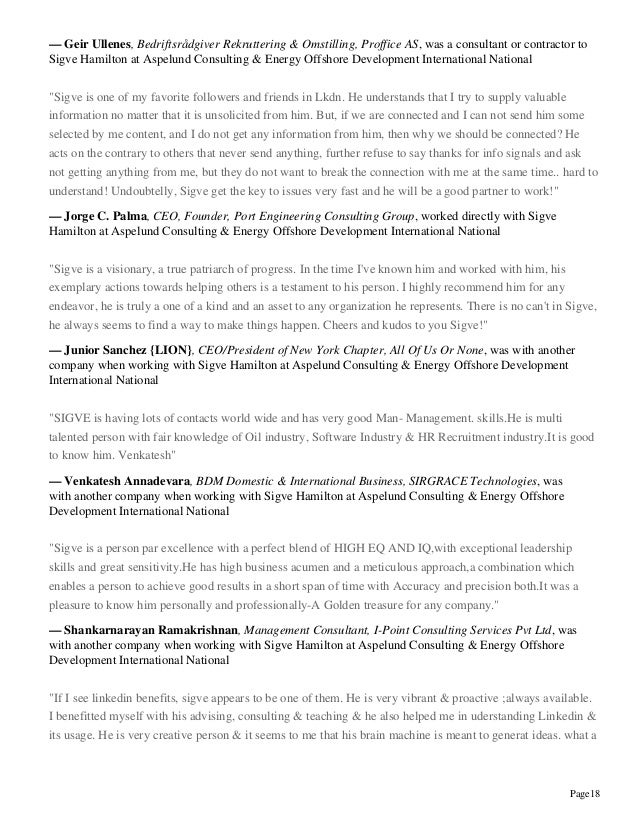 — Geir Ullenes, Bedriftsrådgiver Rekruttering & Omstilling, Proffice AS, was a consultant or contractor to Sigve Hamilton at Aspelund Consulting & Energy Offshore Development International National

"Sigve is one of my favorite followers and friends in Lkdn. He understands that I try to supply valuable information no matter that it is unsolicited from him. But, if we are connected and I can not send him some selected by me content, and I do not get any information from him, then why we should be connected? He acts on the contrary to others that never send anything, further refuse to say thanks for info signals and ask not getting anything from me, but they do not want to break the connection with me at the same time.. hard to understand! Undoubtelly, Sigve get the key to issues very fast and he will be a good partner to work!"

— Jorge C. Palma, CEO, Founder, Port Engineering Consulting Group, worked directly with Sigve Hamilton at Aspelund Consulting & Energy Offshore Development International National

"Sigve is a visionary, a true patriarch of progress. In the time I've known him and worked with him, his exemplary actions towards helping others is a testament to his person. I highly recommend him for any endeavor, he is truly a one of a kind and an asset to any organization he represents. There is no can't in Sigve, he always seems to find a way to make things happen. Cheers and kudos to you Sigve!"

— Junior Sanchez {LION}, CEO/President of New York Chapter, All Of Us Or None, was with another company when working with Sigve Hamilton at Aspelund Consulting & Energy Offshore Development International National

"SIGVE is having lots of contacts world wide and has very good Man- Management. skills.He is multi talented person with fair knowledge of Oil industry, Software Industry & HR Recruitment industry.It is good to know him. Venkatesh"

— Venkatesh Annadevara, BDM Domestic & International Business, SIRGRACE Technologies, was with another company when working with Sigve Hamilton at Aspelund Consulting & Energy Offshore Development International National

"Sigve is a person par excellence with a perfect blend of HIGH EQ AND IQ,with exceptional leadership skills and great sensitivity.He has high business acumen and a meticulous approach,a combination which enables a person to achieve good results in a short span of time with Accuracy and precision both.It was a pleasure to know him personally and professionally-A Golden treasure for any company."

— Shankarnarayan Ramakrishnan, Management Consultant, I-Point Consulting Services Pvt Ltd, was with another company when working with Sigve Hamilton at Aspelund Consulting & Energy Offshore Development International National

"If I see linkedin benefits, sigve appears to be one of them. He is very vibrant & proactive ;always available. I benefitted myself with his advising, consulting & teaching & he also helped me in uderstanding Linkedin & its usage. He is very creative person & it seems to me that his brain machine is meant to generat ideas. what a

Page18